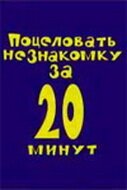 Поцеловать незнакомку за 20 минут